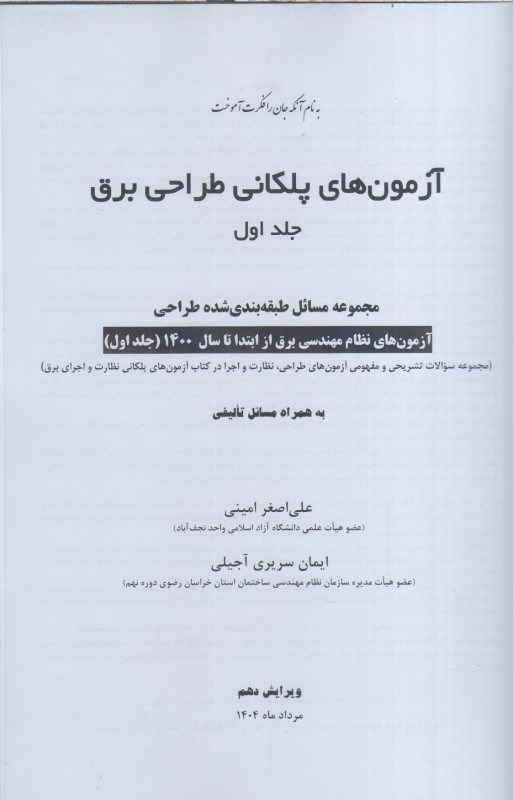 به نام آنکه جان را فکرت آموخت

آزمون‌های پلکانی طراحی برق
جلد اول

مجموعه مسائل طبقه‌بندی‌شده طراحی
آزمون‌های نظام مهندسی برق از ابتدا تا سال ۱۴۰۰ (جلد اول)
(مجموعه سؤالات تشریحی و مفهومی آزمون‌های طراحی، نظارت و اجرا در کتاب آزمون‌های پلکانی نظارت و اجرای برق)

به همراه مسائل تألیفی

علی‌اصغر امینی
(عضو هیأت علمی دانشگاه آزاد اسلامی واحد نجف‌آباد)

ایمان سریری آجیلی
(عضو هیأت مدیره سازمان نظام مهندسی ساختمان استان خراسان رضوی دوره نهم)

ویرایش دهم
مرداد ماه ۱۴۰۴